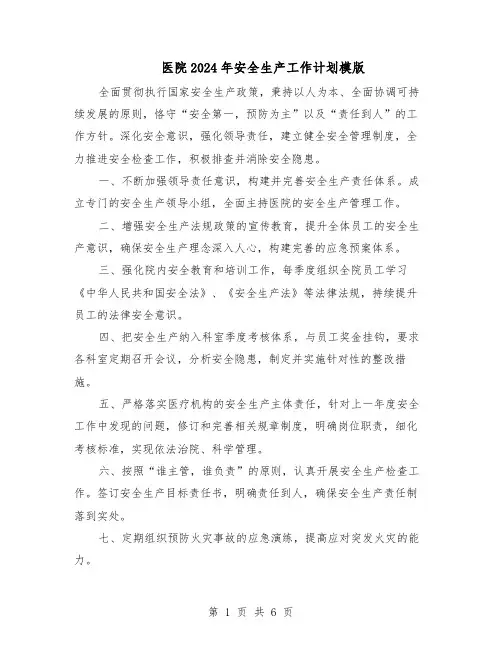 医院2024年安全生产工作计划模版

全面贯彻执行国家安全生产政策，秉持以人为本、全面协调可持续发展的原则，恪守“安全第一，预防为主”以及“责任到人”的工作方针。深化安全意识，强化领导责任，建立健全安全管理制度，全力推进安全检查工作，积极排查并消除安全隐患。

一、不断加强领导责任意识，构建并完善安全生产责任体系。成立专门的安全生产领导小组，全面主持医院的安全生产管理工作。

二、增强安全生产法规政策的宣传教育，提升全体员工的安全生产意识，确保安全生产理念深入人心，构建完善的应急预案体系。

三、强化院内安全教育和培训工作，每季度组织全院员工学习《中华人民共和国安全法》、《安全生产法》等法律法规，持续提升员工的法律安全意识。

四、把安全生产纳入科室季度考核体系，与员工奖金挂钩，要求各科室定期召开会议，分析安全隐患，制定并实施针对性的整改措施。

五、严格落实医疗机构的安全生产主体责任，针对上一年度安全工作中发现的问题，修订和完善相关规章制度，明确岗位职责，细化考核标准，实现依法治院、科学管理。

六、按照“谁主管，谁负责”的原则，认真开展安全生产检查工作。签订安全生产目标责任书，明确责任到人，确保安全生产责任制落到实处。

七、定期组织预防火灾事故的应急演练，提高应对突发火灾的能力。

第 1 页 共 6 页